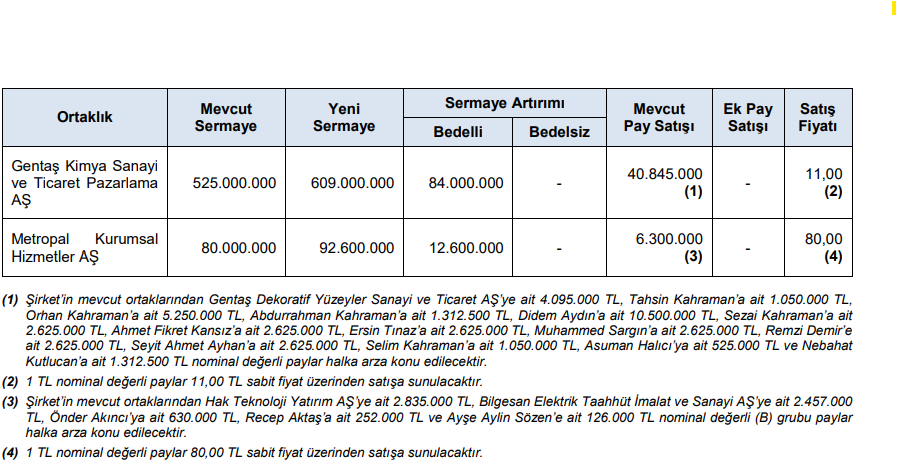 | Ortaklık | Mevcut Sermaye | Yeni Sermaye | Sermaye Artırımı Bedelli | Sermaye Artırımı Bedelsiz | Mevcut Pay Satışı | Ek Pay Satışı | Satış Fiyatı |
|---|---|---|---|---|---|---|---|
| Gentaş Kimya Sanayi ve Ticaret Pazarlama AŞ | 525.000.000 | 609.000.000 | 84.000.000 | - | 40.845.000 (1) | - | 11,00 (2) |
| Metropal Kurumsal Hizmetler AŞ | 80.000.000 | 92.600.000 | 12.600.000 | - | 6.300.000 (3) | - | 80,00 (4) |

(1) Şirket'in mevcut ortaklarından Gentaş Dekoratif Yüzeyler Sanayi ve Ticaret AŞ'ye ait 4.095.000 TL, Tahsin Kahraman'a ait 1.050.000 TL, Orhan Kahraman'a ait 5.250.000 TL, Abdurrahman Kahraman'a ait 1.312.500 TL, Didem Aydın'a ait 10.500.000 TL, Sezai Kahraman'a ait 2.625.000 TL, Ahmet Fikret Kansız'a ait 2.625.000 TL, Ersin Tınaz'a ait 2.625.000 TL, Muhammed Sargın'a ait 2.625.000 TL, Remzi Demir'e ait 2.625.000 TL, Seyit Ahmet Ayhan'a ait 2.625.000 TL, Selim Kahraman'a ait 1.050.000 TL, Asuman Halıcı'ya ait 525.000 TL ve Nebahat Kutlucan'a ait 1.312.500 TL nominal değerli paylar halka arza konu edilecektir.

(2) 1 TL nominal değerli paylar 11,00 TL sabit fiyat üzerinden satışa sunulacaktır.

(3) Şirket'in mevcut ortaklarından Hak Teknoloji Yatırım AŞ'ye ait 2.835.000 TL, Bilgesan Elektrik Taahhüt İmalat ve Sanayi AŞ'ye ait 2.457.000 TL, Önder Akıncı'ya ait 630.000 TL, Recep Aktaş'a ait 252.000 TL ve Ayşe Aylin Sözen'e ait 126.000 TL nominal değerli (B) grubu paylar halka arza konu edilecektir.

(4) 1 TL nominal değerli paylar 80,00 TL sabit fiyat üzerinden satışa sunulacaktır.